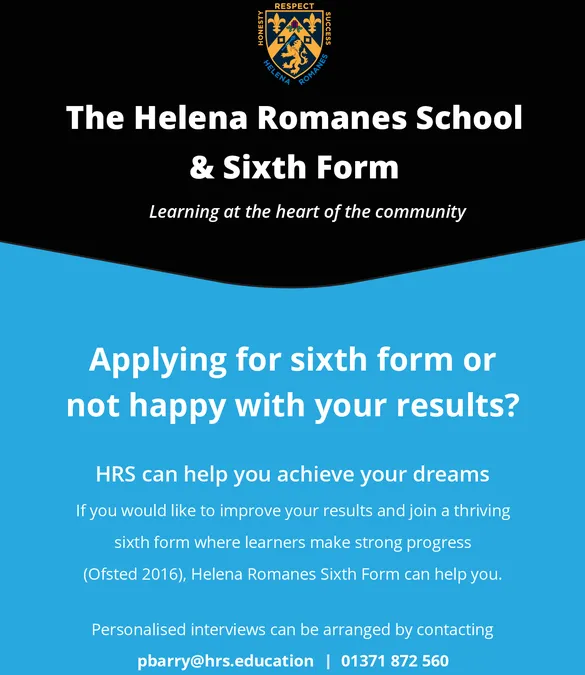 RESPECT
HONESTY
SUCCESS
HELENA ROMANES

The Helena Romanes School & Sixth Form

Learning at the heart of the community

Applying for sixth form or not happy with your results?

HRS can help you achieve your dreams

If you would like to improve your results and join a thriving sixth form where learners make strong progress (Ofsted 2016), Helena Romanes Sixth Form can help you.

Personalised interviews can be arranged by contacting

pbarry@hrs.education | 01371 872 560